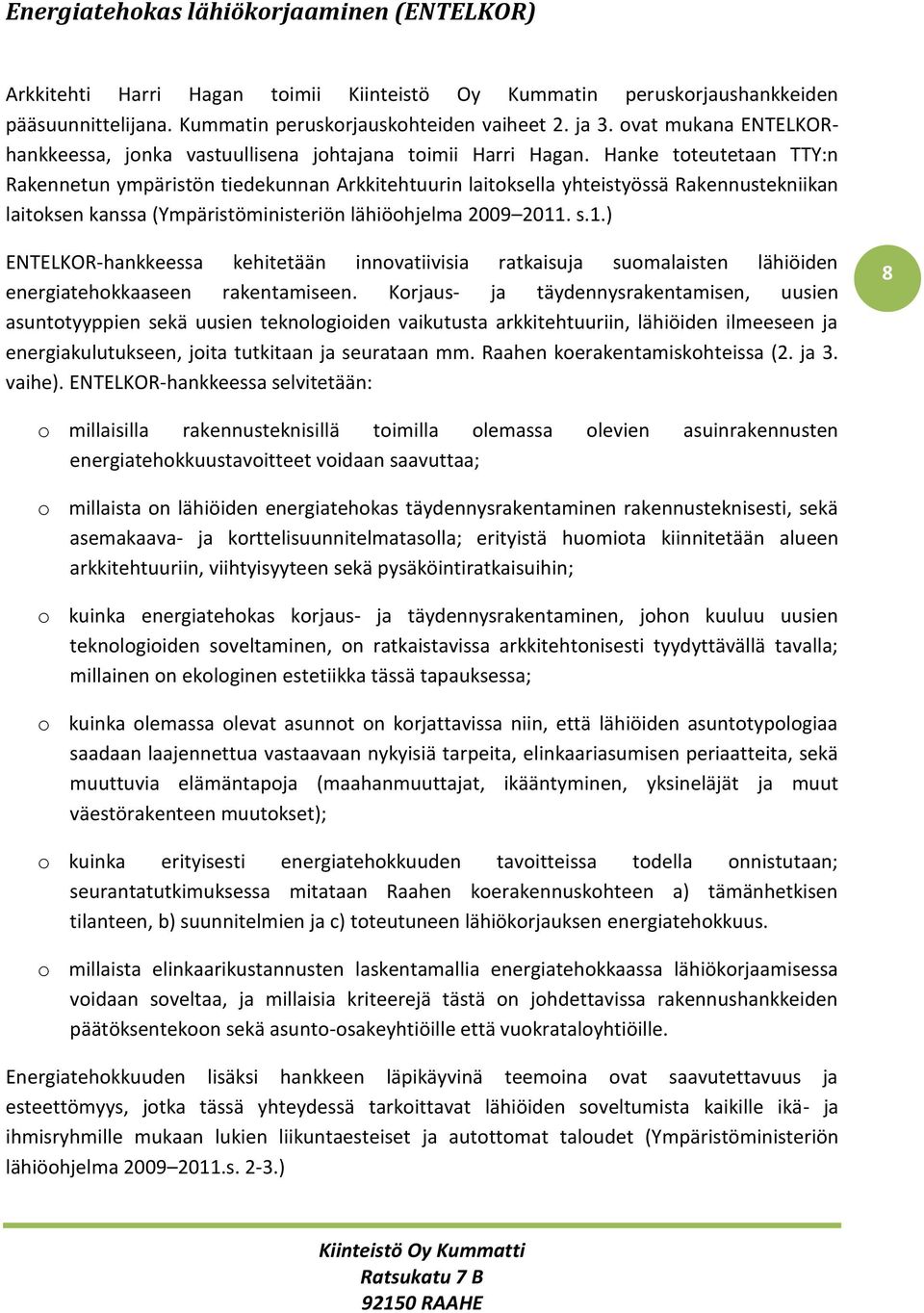 Energiatehokas lähiökorjaaminen (ENTELKOR)

Arkkitehti Harri Hagan toimii Kiinteistö Oy Kummatin peruskorjaushankkeiden pääsuunnittelijana. Kummatin peruskorjauskohteiden vaiheet 2. ja 3. ovat mukana ENTELKOR-hankkeessa, jonka vastuullisena johtajana toimii Harri Hagan. Hanke toteutetaan TTY:n Rakennetun ympäristön tiedekunnan Arkkitehtuurin laitoksella yhteistyössä Rakennustekniikan laitoksen kanssa (Ympäristöministeriön lähiöohjelma 2009–2011. s.1.)

ENTELKOR-hankkeessa kehitetään innovatiivisia ratkaisuja suomalaisten lähiöiden energiatehokkaaseen rakentamiseen. Korjaus- ja täydennysrakentamisen, uusien asuntotyyppien sekä uusien teknologioiden vaikutusta arkkitehtuuriin, lähiöiden ilmeeseen ja energiakulutukseen, joita tutkitaan ja seurataan mm. Raahen koerakentamiskohteissa (2. ja 3. vaihe). ENTELKOR-hankkeessa selvitetään:

8

o millaisilla rakennusteknisillä toimilla olemassa olevien asuinrakennusten energiatehokkuustavoitteet voidaan saavuttaa;

o millaista on lähiöiden energiatehokas täydennysrakentaminen rakennusteknisesti, sekä asemakaava- ja korttelisuunnitelmatasolla; erityistä huomiota kiinnitetään alueen arkkitehtuuriin, viihtyisyyteen sekä pysäköintiratkaisuihin;

o kuinka energiatehokas korjaus- ja täydennysrakentaminen, johon kuuluu uusien teknologioiden soveltaminen, on ratkaistavissa arkkitehtonisesti tyydyttävällä tavalla; millainen on ekologinen estetiikka tässä tapauksessa;

o kuinka olemassa olevat asunnot on korjattavissa niin, että lähiöiden asuntotypologiaa saadaan laajennettua vastaavaan nykyisiä tarpeita, elinkaariasumisen periaatteita, sekä muuttuvia elämäntapoja (maahanmuuttajat, ikääntyminen, yksineläjät ja muut väestörakenteen muutokset);

o kuinka erityisesti energiatehokkuuden tavoitteissa todella onnistutaan; seurantatutkimuksessa mitataan Raahen koerakennuskohteen a) tämänhetkisen tilanteen, b) suunnitelmien ja c) toteutuneen lähiökorjauksen energiatehokkuus.

o millaista elinkaarikustannusten laskentamallia energiatehokkaassa lähiökorjaamisessa voidaan soveltaa, ja millaisia kriteerejä tästä on johdettavissa rakennushankkeiden päätöksentekoon sekä asunto-osakeyhtiöille että vuokrataloyhtiöille.

Energiatehokkuuden lisäksi hankkeen läpikäyvinä teemoina ovat saavutettavuus ja esteettömyys, jotka tässä yhteydessä tarkoittavat lähiöiden soveltumista kaikille ikä- ja ihmisryhmille mukaan lukien liikuntaesteiset ja autottomat taloudet (Ympäristöministeriön lähiöohjelma 2009–2011.s. 2-3.)

Kiinteistö Oy Kummatti
Ratsukatu 7 B
92150 RAAHE